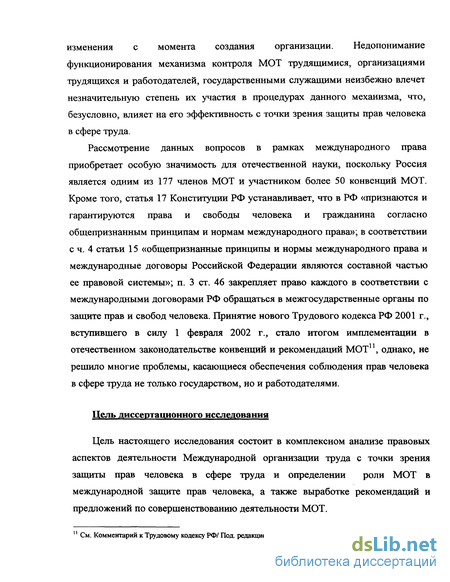 изменения с момента создания организации. Недопонимание функционирования механизма контроля МОТ трудящимися, организациями трудящихся и работодателей, государственными служащими неизбежно влечет незначительную степень их участия в процедурах данного механизма, что, безусловно, влияет на его эффективность с точки зрения защиты прав человека в сфере труда.

Рассмотрение данных вопросов в рамках международного права приобретает особую значимость для отечественной науки, поскольку Россия является одним из 177 членов МОТ и участником более 50 конвенций МОТ. Кроме того, статья 17 Конституции РФ устанавливает, что в РФ «признаются и гарантируются права и свободы человека и гражданина согласно общепризнанным принципам и нормам международного права»; в соответствии с ч. 4 статьи 15 «общепризнанные принципы и нормы международного права и международные договоры Российской Федерации являются составной частью ее правовой системы»; п. 3 ст. 46 закрепляет право каждого в соответствии с международными договорами РФ обращаться в межгосударственные органы по защите прав и свобод человека. Принятие нового Трудового кодекса РФ 2001 г., вступившего в силу 1 февраля 2002 г., стало итогом имплементации в отечественном законодательстве конвенций и рекомендаций МОТ$^{11}$, однако, не решило многие проблемы, касающиеся обеспечения соблюдения прав человека в сфере труда не только государством, но и работодателями.

Цель диссертационного исследования

Цель настоящего исследования состоит в комплексном анализе правовых аспектов деятельности Международной организации труда с точки зрения защиты прав человека в сфере труда и определении роли МОТ в международной защите прав человека, а также выработке рекомендаций и предложений по совершенствованию деятельности МОТ.

$^{11}$ См. Комментарий к Трудовому кодексу РФ/ Под. редакцин

dsLib.net
библиотека диссертаций